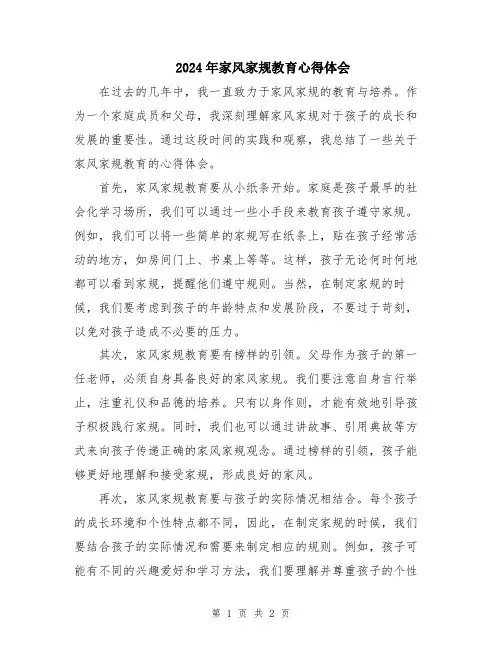 2024年家风家规教育心得体会

在过去的几年中，我一直致力于家风家规的教育与培养。作为一个家庭成员和父母，我深刻理解家风家规对于孩子的成长和发展的重要性。通过这段时间的实践和观察，我总结了一些关于家风家规教育的心得体会。

首先，家风家规教育要从小纸条开始。家庭是孩子最早的社会化学习场所，我们可以通过一些小手段来教育孩子遵守家规。例如，我们可以将一些简单的家规写在纸条上，贴在孩子经常活动的地方，如房间门上、书桌上等等。这样，孩子无论何时何地都可以看到家规，提醒他们遵守规则。当然，在制定家规的时候，我们要考虑到孩子的年龄特点和发展阶段，不要过于苛刻，以免对孩子造成不必要的压力。

其次，家风家规教育要有榜样的引领。父母作为孩子的第一任老师，必须自身具备良好的家风家规。我们要注意自身言行举止，注重礼仪和品德的培养。只有以身作则，才能有效地引导孩子积极践行家规。同时，我们也可以通过讲故事、引用典故等方式来向孩子传递正确的家风家规观念。通过榜样的引领，孩子能够更好地理解和接受家规，形成良好的家风。

再次，家风家规教育要与孩子的实际情况相结合。每个孩子的成长环境和个性特点都不同，因此，在制定家规的时候，我们要结合孩子的实际情况和需要来制定相应的规则。例如，孩子可能有不同的兴趣爱好和学习方法，我们要理解并尊重孩子的个性

第 1 页 共 2 页